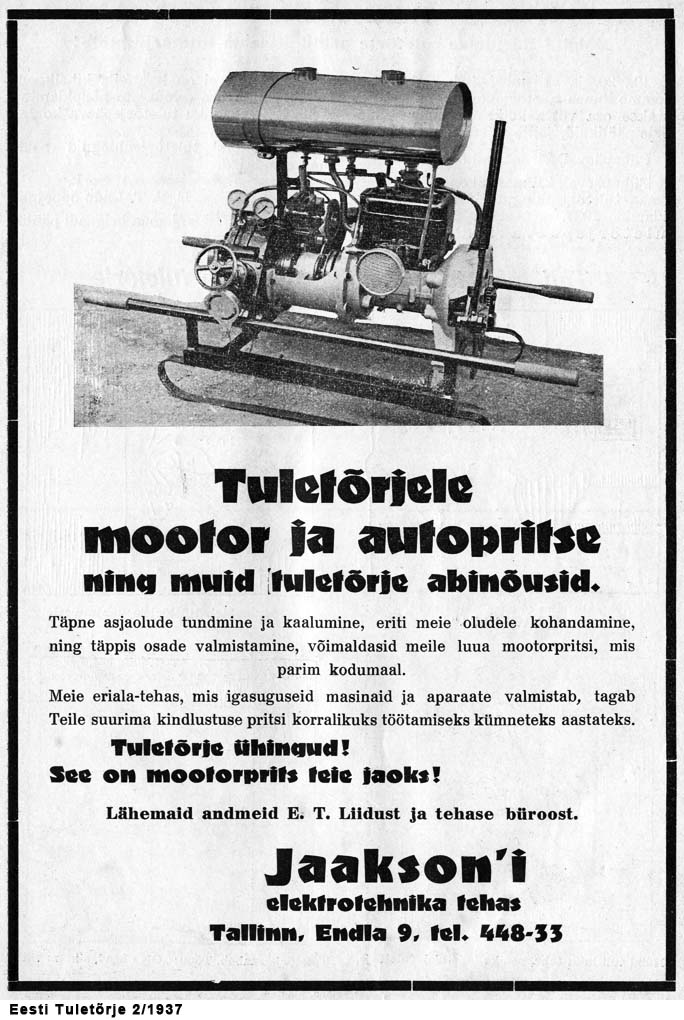 Tuletõrjele
mootor ja autopritse
ning muid tuletõrje abinõusid.

Täpne asjaolude tundmine ja kaalumine, eriti meie oludele kohandamine, ning täppis osade valmistamine, võimaldasid meile luua mootorpritsi, mis parim kodumaal.

Meie eriala-tehas, mis igasuguseid masinaid ja aparaate valmistab, tagab Teile suurima kindlustuse pritsi korralikuks töötamiseks kümneteks aastateks.

Tuletõrje ühingud!
See on mootorprits teie jaoks!

Lähemaid andmeid E. T. Liidust ja tehase büroost.

Jaakson'i
elektrotehnika tehas
Tallinn, Endla 9, tel. 448-33

Eesti Tuletõrje 2/1937